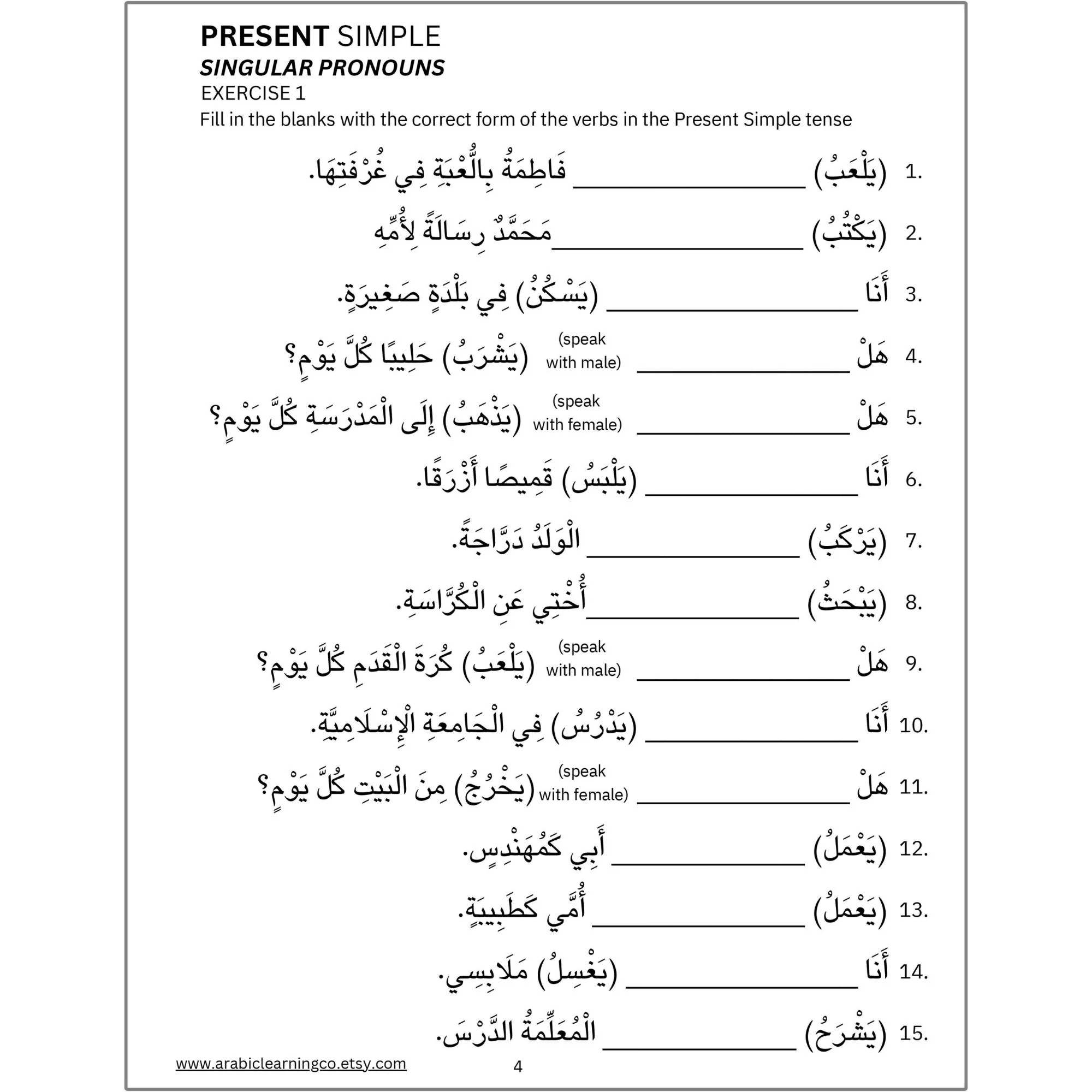 PRESENT SIMPLE
SINGULAR PRONOUNS
EXERCISE 1
Fill in the blanks with the correct form of the verbs in the Present Simple tense

1. (يَلْعَبُ) ____ فَاطِمَةُ بِالُّعْبَةِ فِي غُرْفَتِهَا.

2. (يَكْتُبُ) ____ مَحَمَّدٌ رِسَالَةً لِأُمِّهِ

3. أَنَا ____ (يَسْكُنُ) فِي بَلْدَةٍ صَغِيرَةٍ.

4. هَلْ ____ (speak with male) (يَشْرَبُ) حَلِيبًا كُلَّ يَوْمٍ؟

5. هَلْ ____ (speak with female) (يَذْهَبُ) إِلَى الْمَدْرَسَةِ كُلَّ يَوْمٍ؟

6. أَنَا ____ (يَلْبَسُ) قَمِيصًا أَزْرَقًا.

7. (يَرْكَبُ) ____ الْوَلَدُ دَرَّاجَةً.

8. (يَبْحَثُ) ____ أُخْتِي عَنِ الْكُرَّاسَةِ.

9. هَلْ ____ (speak with male) (يَلْعَبُ) كُرَةَ الْقَدَمِ كُلَّ يَوْمٍ؟

10. أَنَا ____ (يَدْرُسُ) فِي الْجَامِعَةِ الْإِسْلَامِيَّةِ.

11. هَلْ ____ (speak with female) (يَخْرُجُ) مِنَ الْبَيْتِ كُلَّ يَوْمٍ؟

12. (يَعْمَلُ) ____ أَبِي كَمُهَنْدِسٍ.

13. (يَعْمَلُ) ____ أُمِّي كَطَبِيبَةٍ.

14. أَنَا ____ (يَغْسِلُ) مَلَابِسِي.

15. (يَشْرَحُ) ____ الْمُعَلِّمَةُ الدَّرْسَ.

www.arabiclearningco.etsy.com 4